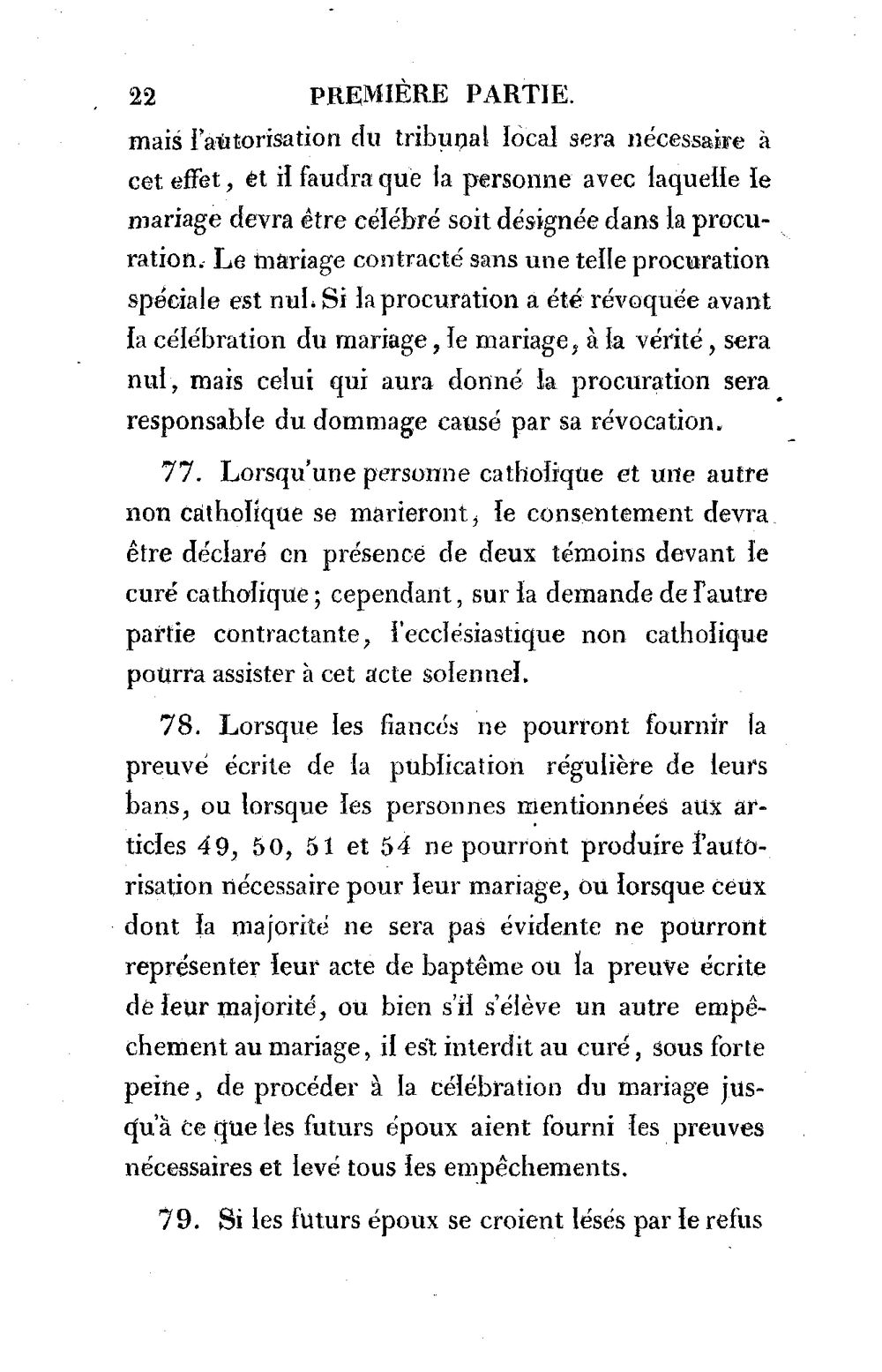 22 PREMIÈRE PARTIE.

mais l'autorisation du tribunal local sera nécessaire à cet effet, et il faudra que la personne avec laquelle le mariage devra être célébré soit désignée dans la procuration. Le mariage contracté sans une telle procuration spéciale est nul. Si la procuration a été révoquée avant la célébration du mariage, le mariage, à la vérité, sera nul, mais celui qui aura donné la procuration sera responsable du dommage causé par sa révocation.

77. Lorsqu'une personne catholique et une autre non catholique se marieront, le consentement devra être déclaré en présence de deux témoins devant le curé catholique; cependant, sur la demande de l'autre partie contractante, l'ecclésiastique non catholique pourra assister à cet acte solennel.

78. Lorsque les fiancés ne pourront fournir la preuve écrite de la publication régulière de leurs bans, ou lorsque les personnes mentionnées aux articles 49, 50, 51 et 54 ne pourront produire l'autorisation nécessaire pour leur mariage, ou lorsque ceux dont la majorité ne sera pas évidente ne pourront représenter leur acte de baptême ou la preuve écrite de leur majorité, ou bien s'il s'élève un autre empêchement au mariage, il est interdit au curé, sous forte peine, de procéder à la célébration du mariage jusqu'à ce que les futurs époux aient fourni les preuves nécessaires et levé tous les empêchements.

79. Si les futurs époux se croient lésés par le refus